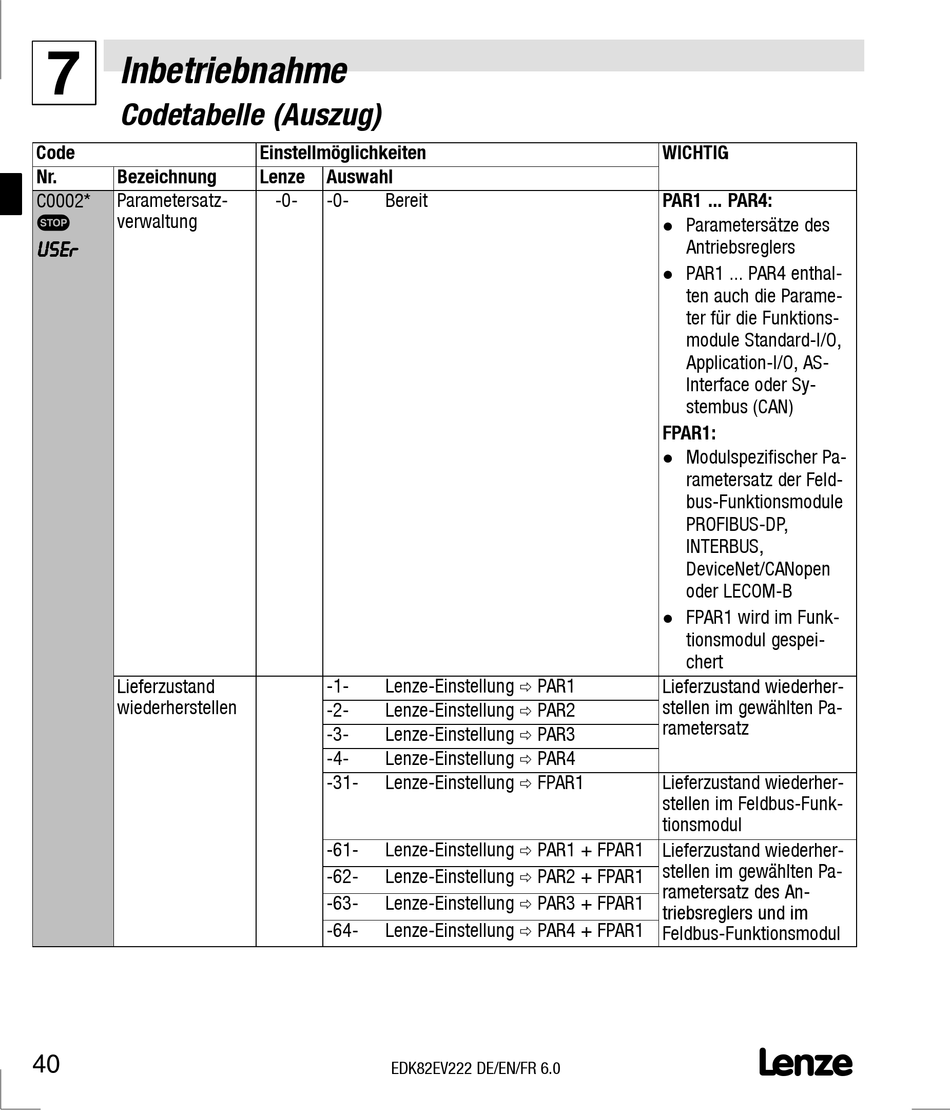 7 Inbetriebnahme
Codetabelle (Auszug)

| Code | | Einstellmöglichkeiten | | WICHTIG |
|---|---|---|---|---|
| Nr. | Bezeichnung | Lenze | Auswahl | |
| C0002* STOP USEr | Parametersatzverwaltung | -0- | -0- Bereit | **PAR1 ... PAR4:** ● Parametersätze des Antriebsreglers ● PAR1 ... PAR4 enthalten auch die Parameter für die Funktionsmodule Standard-I/O, Application-I/O, AS-Interface oder Systembus (CAN) **FPAR1:** ● Modulspezifischer Parametersatz der Feldbus-Funktionsmodule PROFIBUS-DP, INTERBUS, DeviceNet/CANopen oder LECOM-B ● FPAR1 wird im Funktionsmodul gespeichert |
| | Lieferzustand wiederherstellen | | -1- Lenze-Einstellung ⇨ PAR1 | Lieferzustand wiederherstellen im gewählten Parametersatz |
| | | | -2- Lenze-Einstellung ⇨ PAR2 | |
| | | | -3- Lenze-Einstellung ⇨ PAR3 | |
| | | | -4- Lenze-Einstellung ⇨ PAR4 | |
| | | | -31- Lenze-Einstellung ⇨ FPAR1 | Lieferzustand wiederherstellen im Feldbus-Funktionsmodul |
| | | | -61- Lenze-Einstellung ⇨ PAR1 + FPAR1 | Lieferzustand wiederherstellen im gewählten Parametersatz des Antriebsreglers und im Feldbus-Funktionsmodul |
| | | | -62- Lenze-Einstellung ⇨ PAR2 + FPAR1 | |
| | | | -63- Lenze-Einstellung ⇨ PAR3 + FPAR1 | |
| | | | -64- Lenze-Einstellung ⇨ PAR4 + FPAR1 | |

40 EDK82EV222 DE/EN/FR 6.0 Lenze